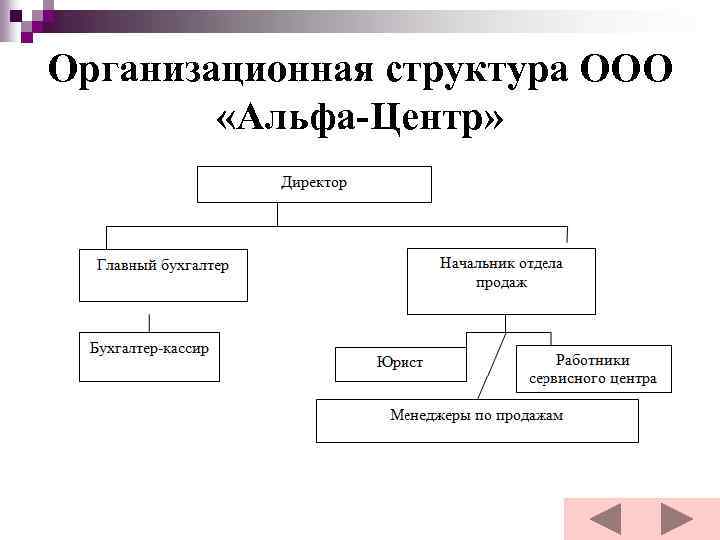 Организационная структура ООО «Альфа-Центр»

Директор

Главный бухгалтер

Начальник отдела продаж

Бухгалтер-кассир

Юрист

Работники сервисного центра

Менеджеры по продажам